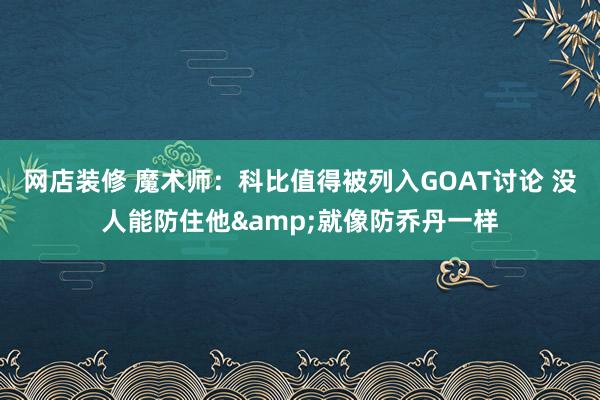 网店装修 魔术师：科比值得被列入GOAT讨论 没人能防住他&amp;就像防乔丹一样